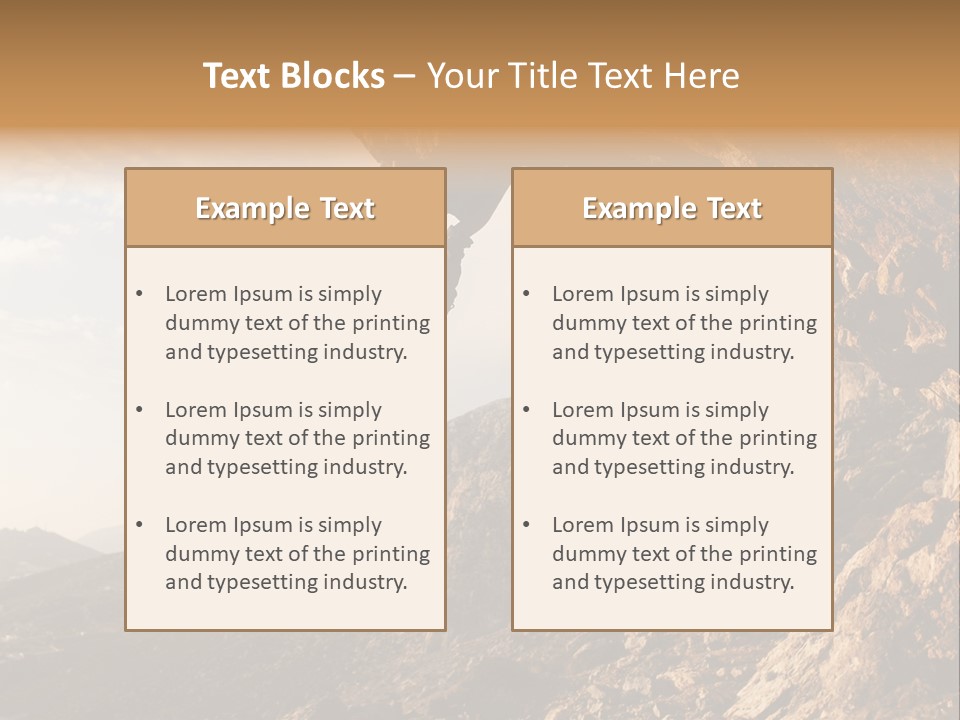 Text Blocks – Your Title Text Here

Example Text

• Lorem Ipsum is simply dummy text of the printing and typesetting industry.
• Lorem Ipsum is simply dummy text of the printing and typesetting industry.
• Lorem Ipsum is simply dummy text of the printing and typesetting industry.

Example Text

• Lorem Ipsum is simply dummy text of the printing and typesetting industry.
• Lorem Ipsum is simply dummy text of the printing and typesetting industry.
• Lorem Ipsum is simply dummy text of the printing and typesetting industry.